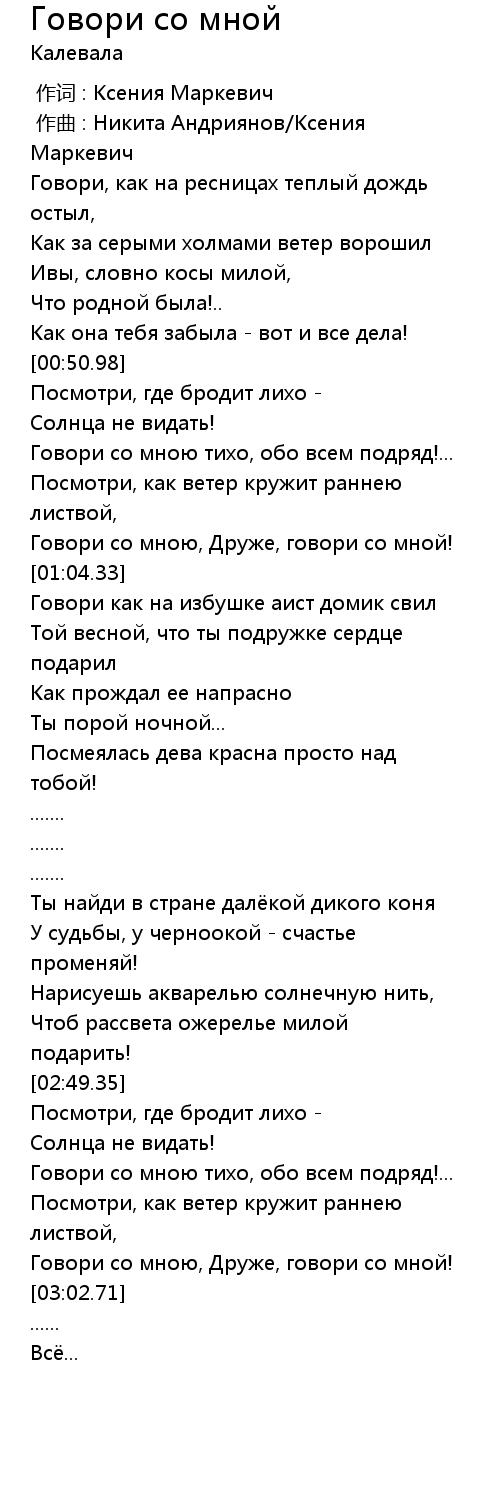 Говори со мной
Калевала

作词 : Ксения Маркевич
作曲 : Никита Андриянов/Ксения Маркевич
Говори, как на ресницах теплый дождь остыл,
Как за серыми холмами ветер ворошил
Ивы, словно косы милой,
Что родной была!..
Как она тебя забыла - вот и все дела!
[00:50.98]
Посмотри, где бродит лихо -
Солнца не видать!
Говори со мною тихо, обо всем подряд!...
Посмотри, как ветер кружит раннею листвой,
Говори со мною, Друже, говори со мной!
[01:04.33]
Говори как на избушке аист домик свил
Той весной, что ты подружке сердце подарил
Как прождал ее напрасно
Ты порой ночной...
Посмеялась дева красна просто над тобой!
.......
.......
.......
Ты найди в стране далёкой дикого коня
У судьбы, у черноокой - счастье променяй!
Нарисуешь акварелью солнечную нить,
Чтоб рассвета ожерелье милой подарить!
[02:49.35]
Посмотри, где бродит лихо -
Солнца не видать!
Говори со мною тихо, обо всем подряд!...
Посмотри, как ветер кружит раннею листвой,
Говори со мною, Друже, говори со мной!
[03:02.71]
......
Всё...